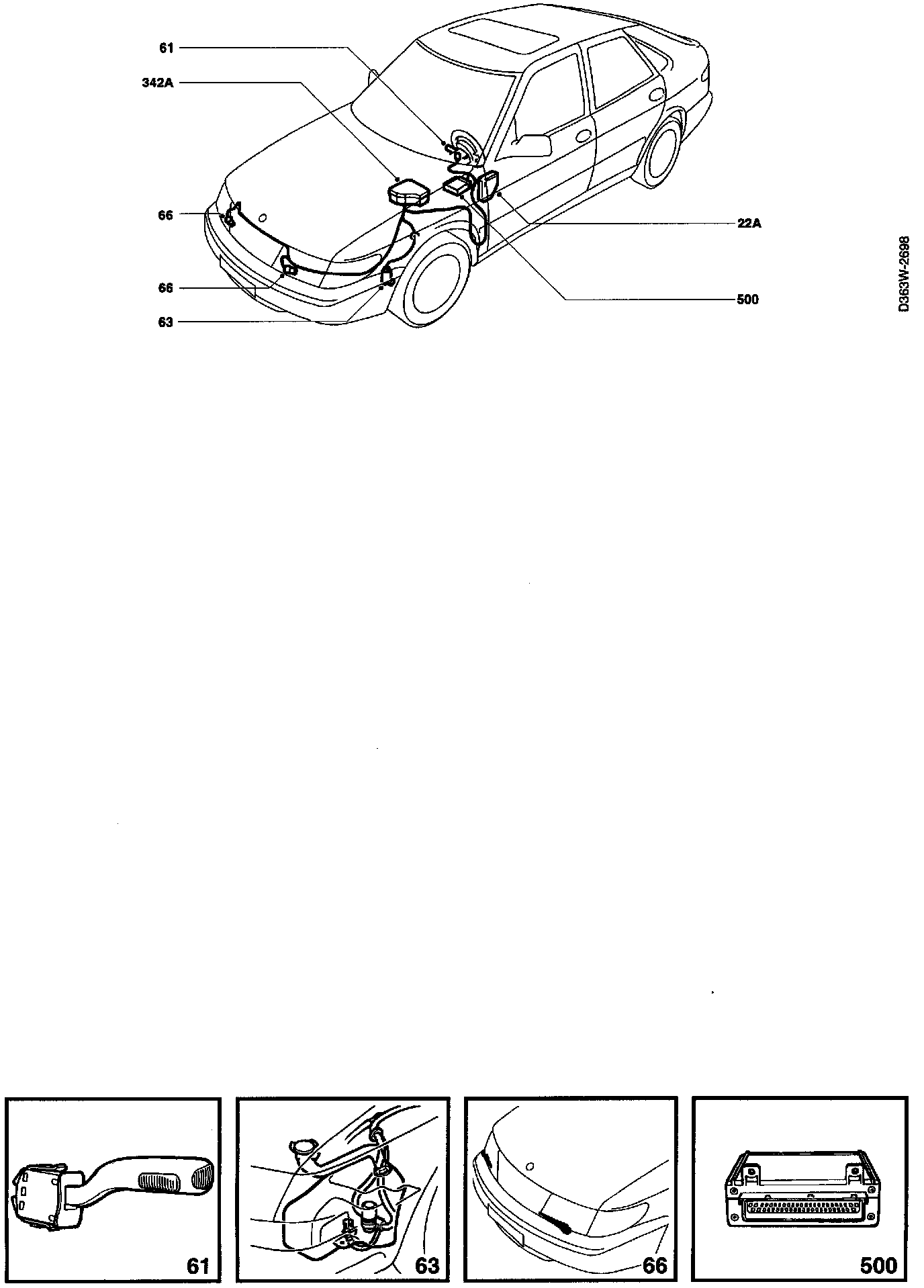 61

342A

66

66

63

22A

500

D363W-2698

61

63

66

500